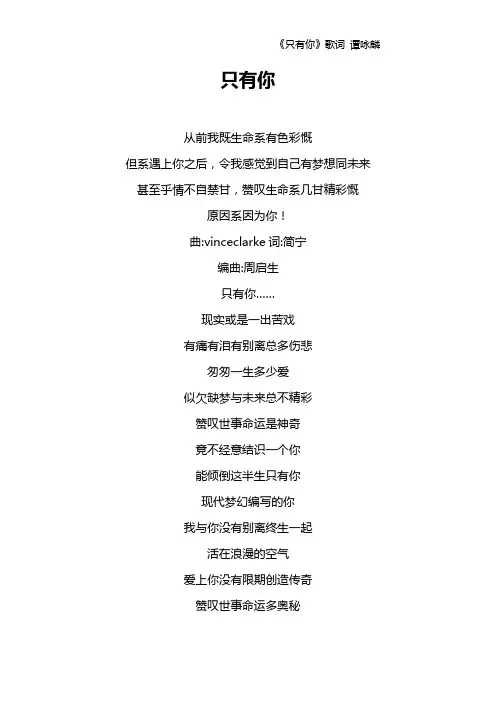 《只有你》歌词 谭咏麟

只有你

从前我既生命系有色彩慨

但系遇上你之后，令我感觉到自己有梦想同未来

甚至乎情不自禁甘，赞叹生命系几甘精彩慨

原因系因为你！

曲:vinceclarke 词:简宁

编曲:周启生

只有你……

现实或是一出苦戏

有痛有泪有别离总多伤悲

匆匆一生多少爱

似欠缺梦与未来总不精彩

赞叹世事命运是神奇

竟不经意结识一个你

能倾倒这半生只有你

现代梦幻编写的你

我与你没有别离终生一起

活在浪漫的空气

爱上你没有限期创造传奇

赞叹世事命运多奥秘